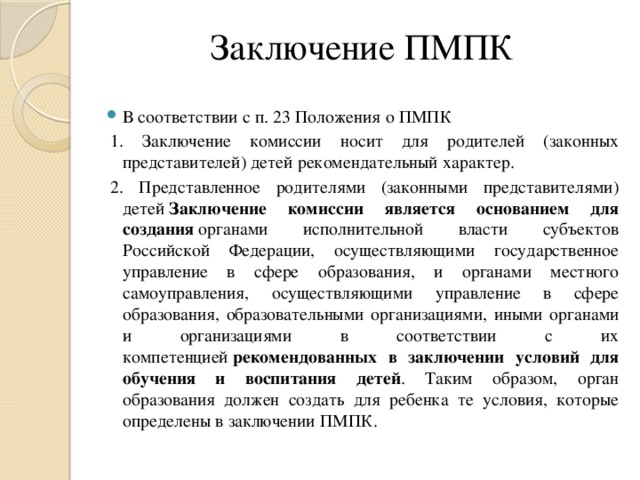 Заключение ПМПК

В соответствии с п. 23 Положения о ПМПК

1. Заключение комиссии носит для родителей (законных представителей) детей рекомендательный характер.

2. Представленное родителями (законными представителями) детей Заключение комиссии является основанием для создания органами исполнительной власти субъектов Российской Федерации, осуществляющими государственное управление в сфере образования, и органами местного самоуправления, осуществляющими управление в сфере образования, образовательными организациями, иными органами и организациями в соответствии с их компетенцией рекомендованных в заключении условий для обучения и воспитания детей. Таким образом, орган образования должен создать для ребенка те условия, которые определены в заключении ПМПК.